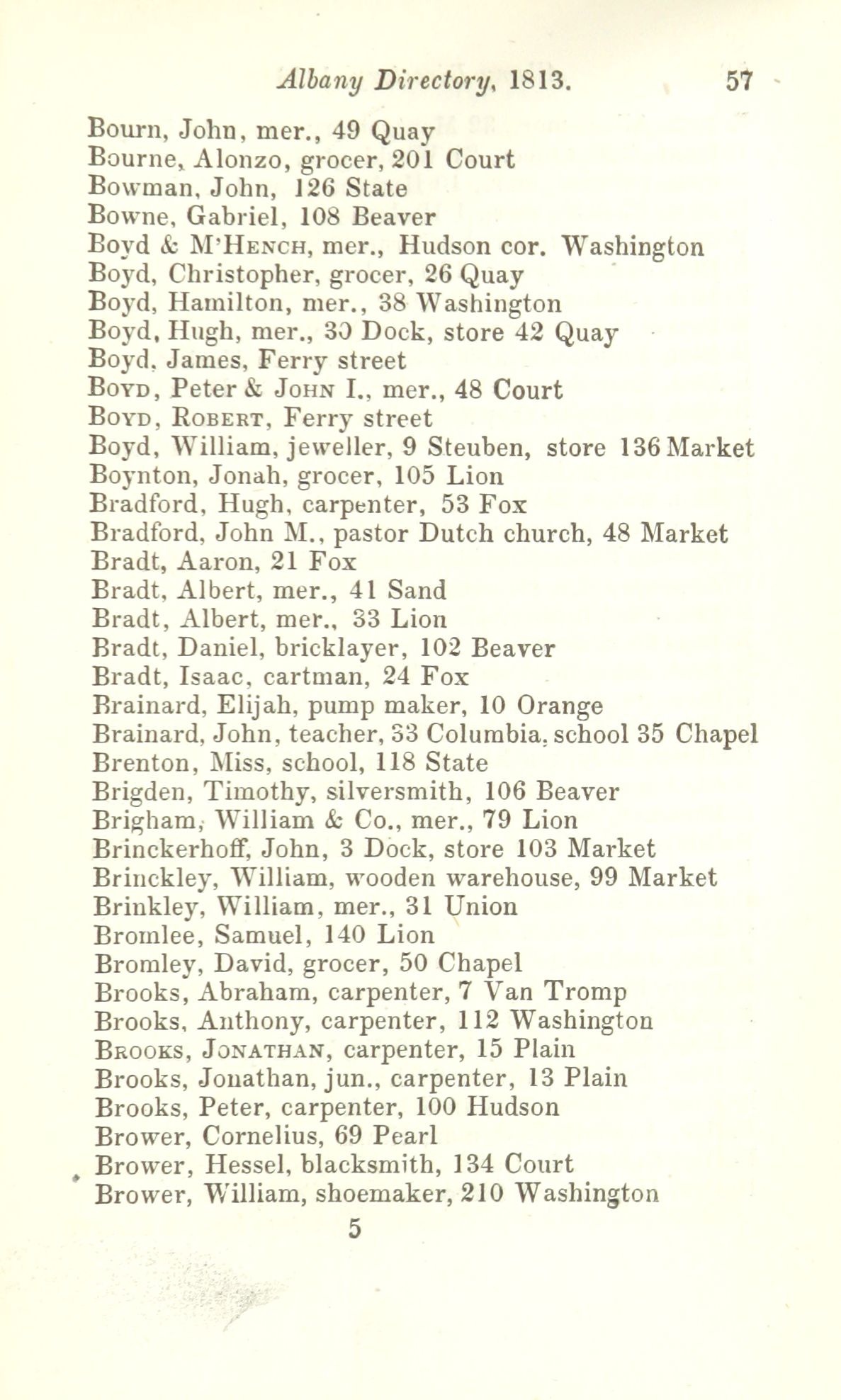 Albany Directory, 1813. 57

Bourn, John, mer., 49 Quay
Bourne, Alonzo, grocer, 201 Court
Bowman, John, 126 State
Bowne, Gabriel, 108 Beaver
Boyd & M'Hench, mer., Hudson cor. Washington
Boyd, Christopher, grocer, 26 Quay
Boyd, Hamilton, mer., 38 Washington
Boyd, Hugh, mer., 30 Dock, store 42 Quay
Boyd, James, Ferry street
Boyd, Peter & John I., mer., 48 Court
Boyd, Robert, Ferry street
Boyd, William, jeweller, 9 Steuben, store 136 Market
Boynton, Jonah, grocer, 105 Lion
Bradford, Hugh, carpenter, 53 Fox
Bradford, John M., pastor Dutch church, 48 Market
Bradt, Aaron, 21 Fox
Bradt, Albert, mer., 41 Sand
Bradt, Albert, mer., 33 Lion
Bradt, Daniel, bricklayer, 102 Beaver
Bradt, Isaac, cartman, 24 Fox
Brainard, Elijah, pump maker, 10 Orange
Brainard, John, teacher, 33 Columbia, school 35 Chapel
Brenton, Miss, school, 118 State
Brigden, Timothy, silversmith, 106 Beaver
Brigham, William & Co., mer., 79 Lion
Brinckerhoff, John, 3 Dock, store 103 Market
Brinckley, William, wooden warehouse, 99 Market
Brinkley, William, mer., 31 Union
Bromlee, Samuel, 140 Lion
Bromley, David, grocer, 50 Chapel
Brooks, Abraham, carpenter, 7 Van Tromp
Brooks, Anthony, carpenter, 112 Washington
Brooks, Jonathan, carpenter, 15 Plain
Brooks, Jonathan, jun., carpenter, 13 Plain
Brooks, Peter, carpenter, 100 Hudson
Brower, Cornelius, 69 Pearl
Brower, Hessel, blacksmith, 134 Court
Brower, William, shoemaker, 210 Washington
5